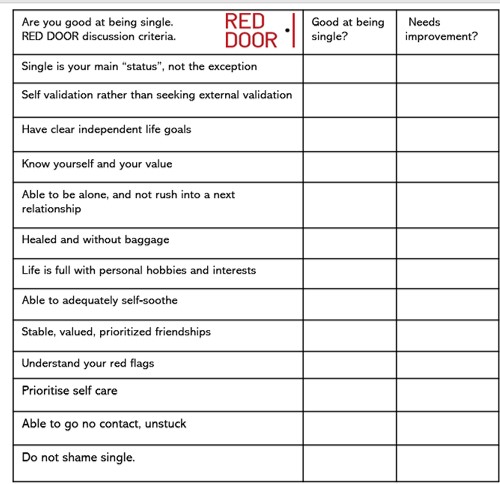 | Are you good at being single. RED DOOR discussion criteria. RED DOOR | Good at being single? | Needs improvement? |
|---|---|---|
| Single is your main "status", not the exception | | |
| Self validation rather than seeking external validation | | |
| Have clear independent life goals | | |
| Know yourself and your value | | |
| Able to be alone, and not rush into a next relationship | | |
| Healed and without baggage | | |
| Life is full with personal hobbies and interests | | |
| Able to adequately self-soothe | | |
| Stable, valued, prioritized friendships | | |
| Understand your red flags | | |
| Prioritise self care | | |
| Able to go no contact, unstuck | | |
| Do not shame single. | | |